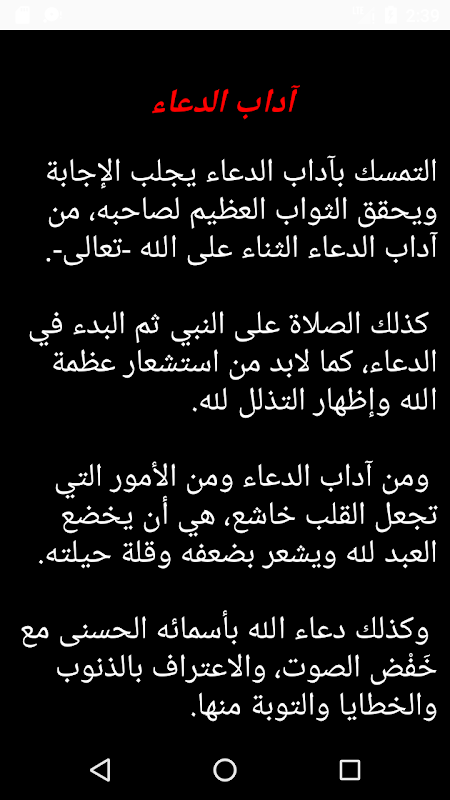 2:39

آداب الدعاء

التمسك بآداب الدعاء يجلب الإجابة ويحقق الثواب العظيم لصاحبه، من آداب الدعاء الثناء على الله -تعالى-.

كذلك الصلاة على النبي ثم البدء في الدعاء، كما لابد من استشعار عظمة الله وإظهار التذلل لله.

ومن آداب الدعاء ومن الأمور التي تجعل القلب خاشع، هي أن يخضع العبد لله ويشعر بضعفه وقلة حيلته.

وكذلك دعاء الله بأسمائه الحسنى مع خَفْض الصوت، والاعتراف بالذنوب والخطايا والتوبة منها.